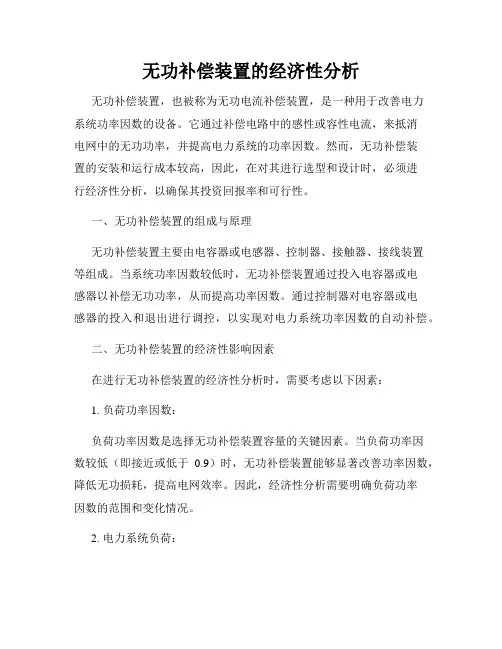 无功补偿装置的经济性分析

无功补偿装置，也被称为无功电流补偿装置，是一种用于改善电力系统功率因数的设备。它通过补偿电路中的感性或容性电流，来抵消电网中的无功功率，并提高电力系统的功率因数。然而，无功补偿装置的安装和运行成本较高，因此，在对其进行选型和设计时，必须进行经济性分析，以确保其投资回报率和可行性。

一、无功补偿装置的组成与原理

无功补偿装置主要由电容器或电感器、控制器、接触器、接线装置等组成。当系统功率因数较低时，无功补偿装置通过投入电容器或电感器以补偿无功功率，从而提高功率因数。通过控制器对电容器或电感器的投入和退出进行调控，以实现对电力系统功率因数的自动补偿。

二、无功补偿装置的经济性影响因素

在进行无功补偿装置的经济性分析时，需要考虑以下因素：

1. 负荷功率因数：

负荷功率因数是选择无功补偿装置容量的关键因素。当负荷功率因数较低（即接近或低于 0.9）时，无功补偿装置能够显著改善功率因数，降低无功损耗，提高电网效率。因此，经济性分析需要明确负荷功率因数的范围和变化情况。

2. 电力系统负荷：